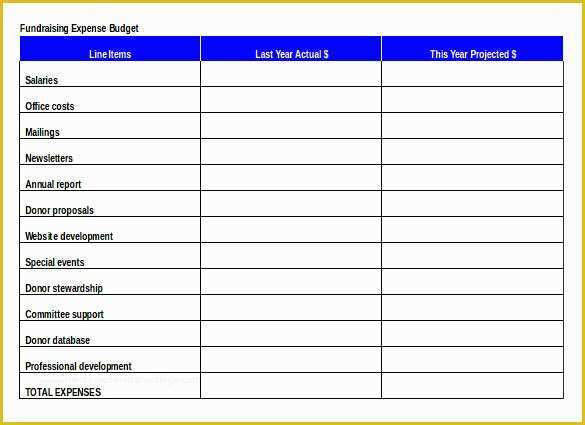 Fundraising Expense Budget

| Line Items | Last Year Actual $ | This Year Projected $ |
|---|---|---|
| Salaries | | |
| Office costs | | |
| Mailings | | |
| Newsletters | | |
| Annual report | | |
| Donor proposals | | |
| Website development | | |
| Special events | | |
| Donor stewardship | | |
| Committee support | | |
| Donor database | | |
| Professional development | | |
| TOTAL EXPENSES | | |